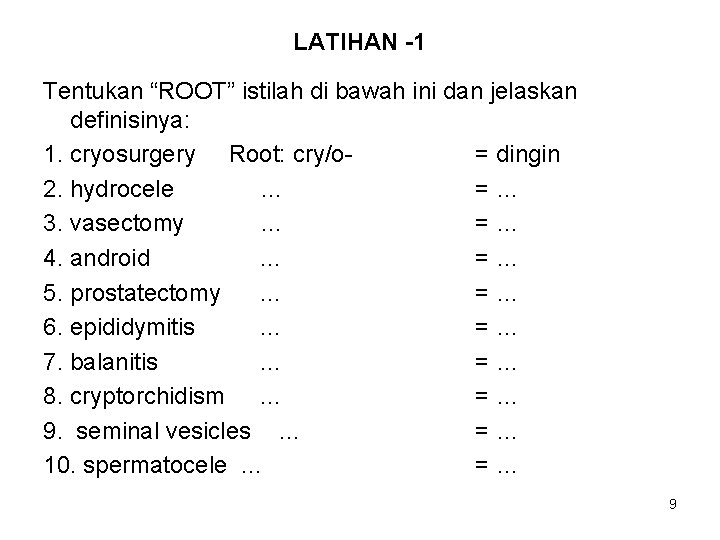 LATIHAN -1

Tentukan “ROOT” istilah di bawah ini dan jelaskan definisinya:

1. cryosurgery Root: cry/o- = dingin
2. hydrocele … = …
3. vasectomy … = …
4. android … = …
5. prostatectomy … = …
6. epididymitis … = …
7. balanitis … = …
8. cryptorchidism … = …
9. seminal vesicles … = …
10. spermatocele … = …

9